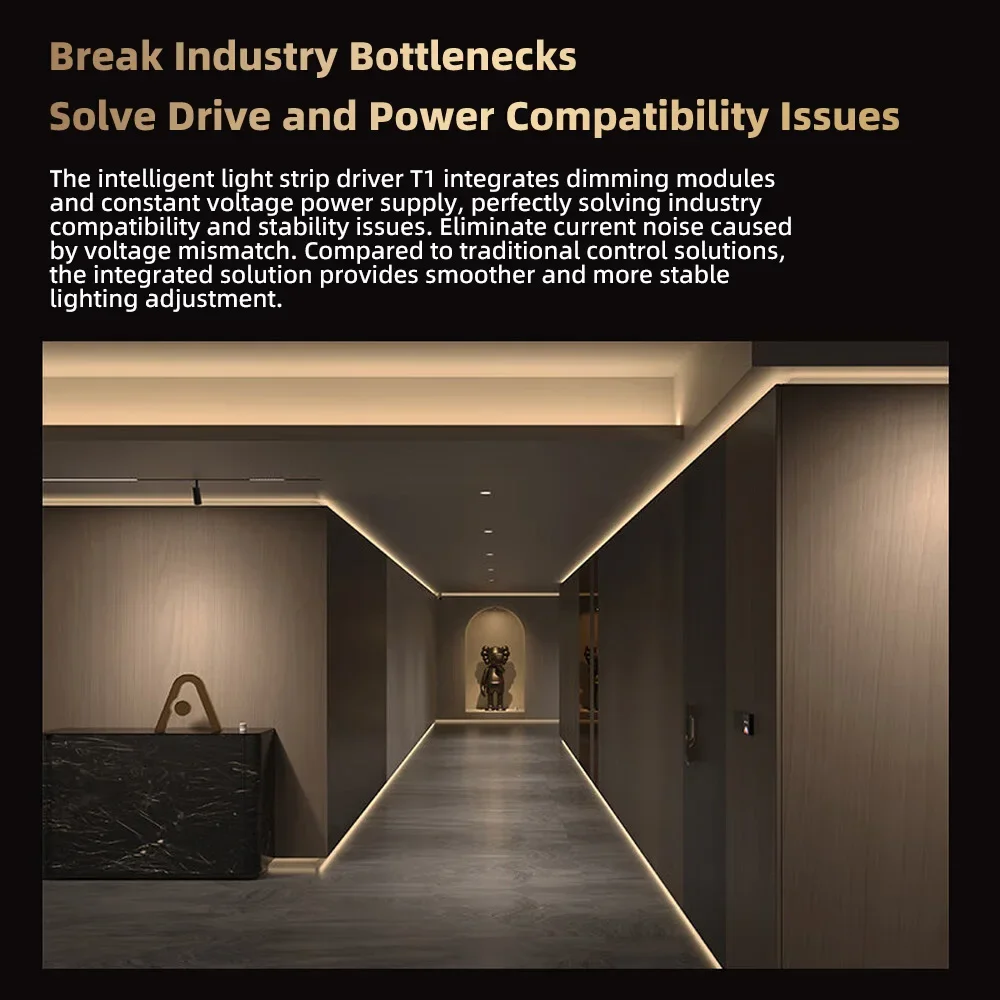 Break Industry Bottlenecks

Solve Drive and Power Compatibility Issues

The intelligent light strip driver T1 integrates dimming modules and constant voltage power supply, perfectly solving industry compatibility and stability issues. Eliminate current noise caused by voltage mismatch. Compared to traditional control solutions, the integrated solution provides smoother and more stable lighting adjustment.